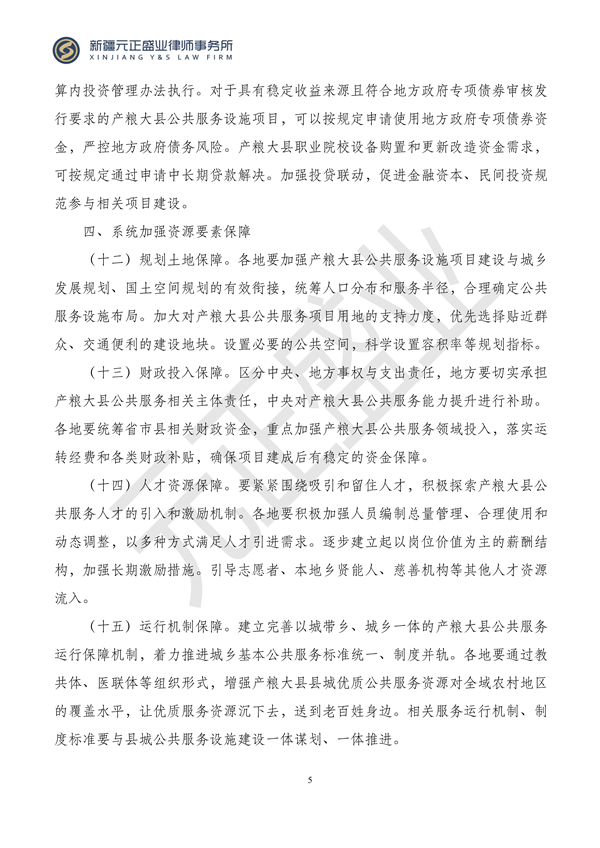 新疆元正盛业律师事务所
XINJIANG Y&S LAW FIRM

算内投资管理办法执行。对于具有稳定收益来源且符合地方政府专项债券审核发行要求的产粮大县公共服务设施项目，可以按规定申请使用地方政府专项债券资金，严控地方政府债务风险。产粮大县职业院校设备购置和更新改造资金需求，可按规定通过申请中长期贷款解决。加强投贷联动，促进金融资本、民间投资规范参与相关项目建设。

四、系统加强资源要素保障

（十二）规划土地保障。各地要加强产粮大县公共服务设施项目建设与城乡发展规划、国土空间规划的有效衔接，统筹人口分布和服务半径，合理确定公共服务设施布局。加大对产粮大县公共服务项目用地的支持力度，优先选择贴近群众、交通便利的建设地块。设置必要的公共空间，科学设置容积率等规划指标。

（十三）财政投入保障。区分中央、地方事权与支出责任，地方要切实承担产粮大县公共服务相关主体责任，中央对产粮大县公共服务能力提升进行补助。各地要统筹省市县相关财政资金，重点加强产粮大县公共服务领域投入，落实运转经费和各类财政补贴，确保项目建成后有稳定的资金保障。

（十四）人才资源保障。要紧紧围绕吸引和留住人才，积极探索产粮大县公共服务人才的引入和激励机制。各地要积极加强人员编制总量管理、合理使用和动态调整，以多种方式满足人才引进需求。逐步建立起以岗位价值为主的薪酬结构，加强长期激励措施。引导志愿者、本地乡贤能人、慈善机构等其他人才资源流入。

（十五）运行机制保障。建立完善以城带乡、城乡一体的产粮大县公共服务运行保障机制，着力推进城乡基本公共服务标准统一、制度并轨。各地要通过教共体、医联体等组织形式，增强产粮大县县城优质公共服务资源对全域农村地区的覆盖水平，让优质服务资源沉下去，送到老百姓身边。相关服务运行机制、制度标准要与县城公共服务设施建设一体谋划、一体推进。

5

元正盛业